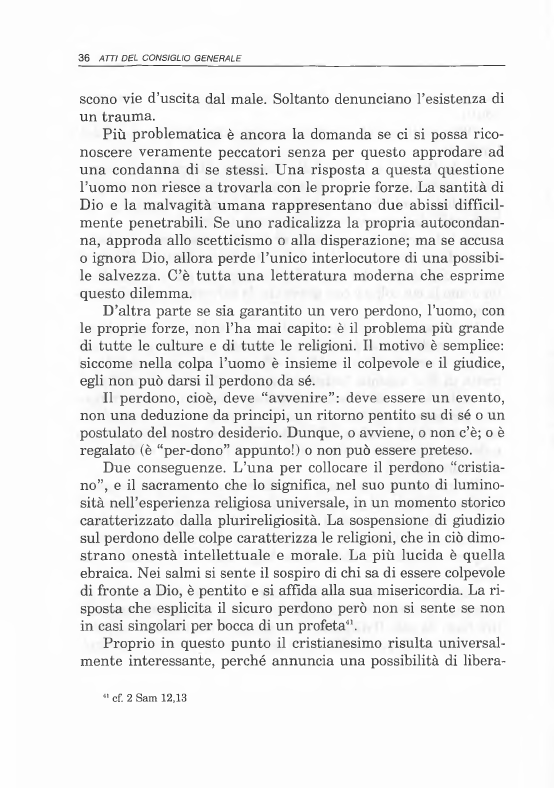 36 ATTI DEL CONSIGLIO GENERALE

scono vie d'uscita dal male. Soltanto denunciano l'esistenza di un trauma.

Più problematica è ancora la domanda se ci si possa riconoscere veramente peccatori senza per questo approdare ad una condanna di se stessi. Una risposta a questa questione l'uomo non riesce a trovarla con le proprie forze. La santità di Dio e la malvagità umana rappresentano due abissi difficilmente penetrabili. Se uno radicalizza la propria autocondanna, approda allo scetticismo o alla disperazione; ma se accusa o ignora Dio, allora perde l'unico interlocutore di una possibile salvezza. C'è tutta una letteratura moderna che esprime questo dilemma.

D'altra parte se sia garantito un vero perdono, l'uomo, con le proprie forze, non l'ha mai capito: è il problema più grande di tutte le culture e di tutte le religioni. Il motivo è semplice: siccome nella colpa l'uomo è insieme il colpevole e il giudice, egli non può darsi il perdono da sé.

Il perdono, cioè, deve "avvenire": deve essere un evento, non una deduzione da principi, un ritorno pentito su di sé o un postulato del nostro desiderio. Dunque, o avviene, o non c'è; o è regalato (è "per-dono" appunto!) o non può essere preteso.

Due conseguenze. L'una per collocare il perdono "cristiano", e il sacramento che lo significa, nel suo punto di luminosità nell'esperienza religiosa universale, in un momento storico caratterizzato dalla plurireligiosità. La sospensione di giudizio sul perdono delle colpe caratterizza le religioni, che in ciò dimostrano onestà intellettuale e morale. La più lucida è quella ebraica. Nei salmi si sente il sospiro di chi sa di essere colpevole di fronte a Dio, è pentito e si affida alla sua misericordia. La risposta che esplicita il sicuro perdono però non si sente se non in casi singolari per bocca di un profeta$^{41}$.

Proprio in questo punto il cristianesimo risulta universalmente interessante, perché annuncia una possibilità di libera-

$^{41}$ cf. 2 Sam 12,13